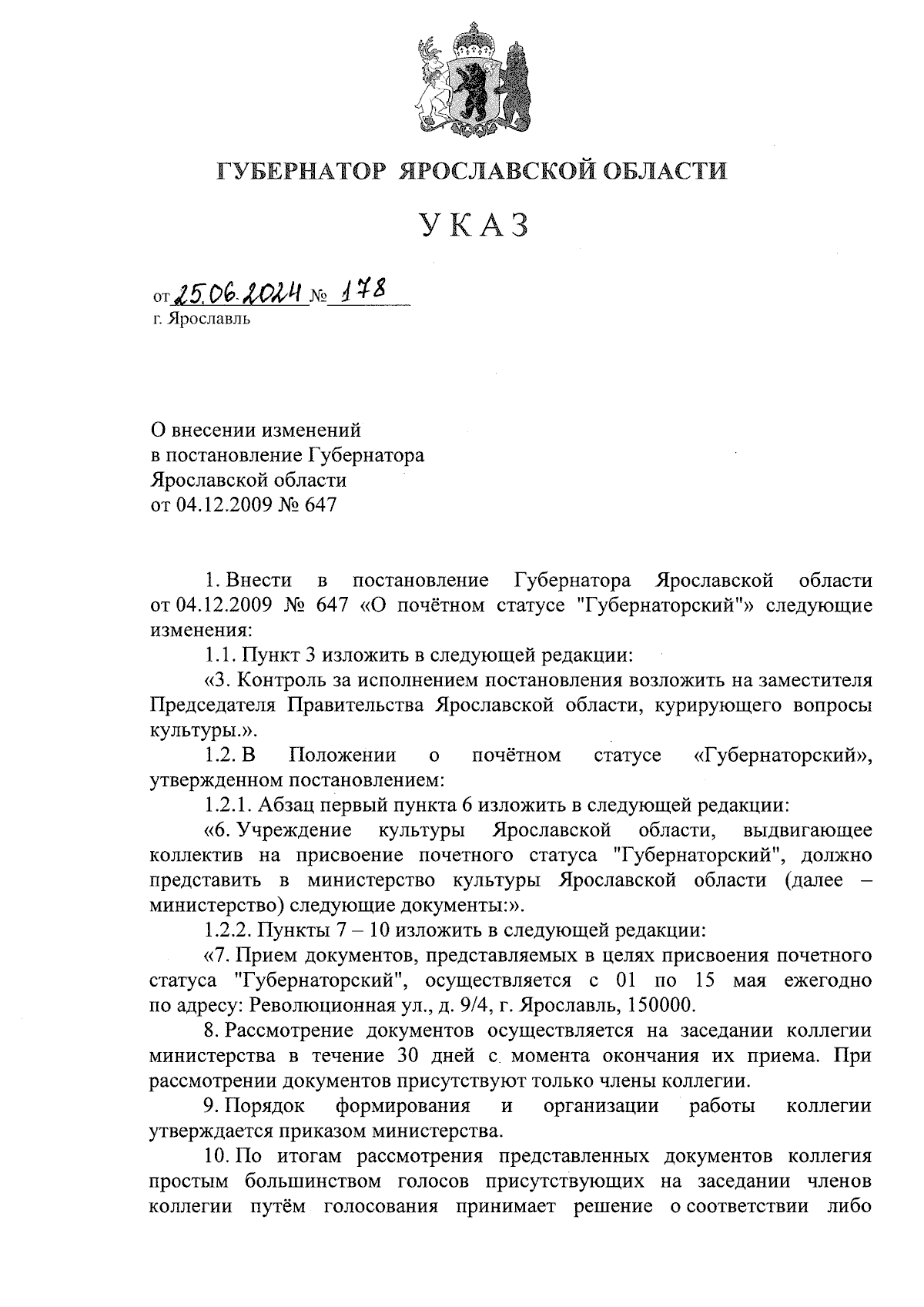 ГУБЕРНАТОР ЯРОСЛАВСКОЙ ОБЛАСТИ

УКАЗ

от 25.06.2024 № 178
г. Ярославль

О внесении изменений
в постановление Губернатора
Ярославской области
от 04.12.2009 № 647

1. Внести в постановление Губернатора Ярославской области от 04.12.2009 № 647 «О почётном статусе "Губернаторский"» следующие изменения:

1.1. Пункт 3 изложить в следующей редакции:

«3. Контроль за исполнением постановления возложить на заместителя Председателя Правительства Ярославской области, курирующего вопросы культуры.».

1.2. В Положении о почётном статусе «Губернаторский», утвержденном постановлением:

1.2.1. Абзац первый пункта 6 изложить в следующей редакции:

«6. Учреждение культуры Ярославской области, выдвигающее коллектив на присвоение почетного статуса "Губернаторский", должно представить в министерство культуры Ярославской области (далее – министерство) следующие документы:».

1.2.2. Пункты 7 – 10 изложить в следующей редакции:

«7. Прием документов, представляемых в целях присвоения почетного статуса "Губернаторский", осуществляется с 01 по 15 мая ежегодно по адресу: Революционная ул., д. 9/4, г. Ярославль, 150000.

8. Рассмотрение документов осуществляется на заседании коллегии министерства в течение 30 дней с момента окончания их приема. При рассмотрении документов присутствуют только члены коллегии.

9. Порядок формирования и организации работы коллегии утверждается приказом министерства.

10. По итогам рассмотрения представленных документов коллегия простым большинством голосов присутствующих на заседании членов коллегии путём голосования принимает решение о соответствии либо